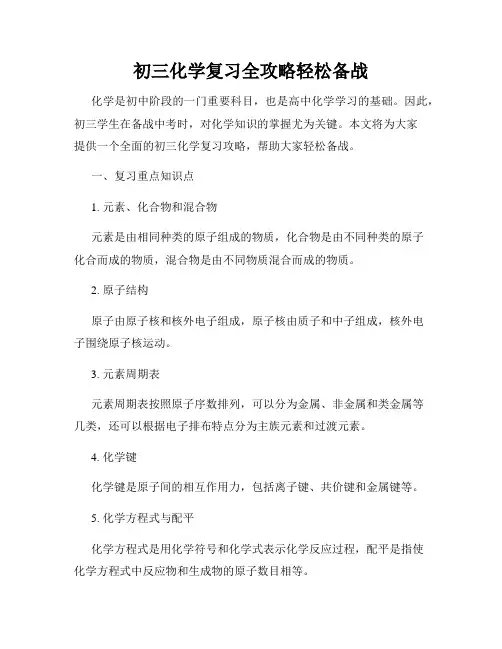 初三化学复习全攻略轻松备战

化学是初中阶段的一门重要科目，也是高中化学学习的基础。因此，初三学生在备战中考时，对化学知识的掌握尤为关键。本文将为大家提供一个全面的初三化学复习攻略，帮助大家轻松备战。

一、复习重点知识点

1. 元素、化合物和混合物

元素是由相同种类的原子组成的物质，化合物是由不同种类的原子化合而成的物质，混合物是由不同物质混合而成的物质。

2. 原子结构

原子由原子核和核外电子组成，原子核由质子和中子组成，核外电子围绕原子核运动。

3. 元素周期表

元素周期表按照原子序数排列，可以分为金属、非金属和类金属等几类，还可以根据电子排布特点分为主族元素和过渡元素。

4. 化学键

化学键是原子间的相互作用力，包括离子键、共价键和金属键等。

5. 化学方程式与配平

化学方程式是用化学符号和化学式表示化学反应过程，配平是指使化学方程式中反应物和生成物的原子数目相等。